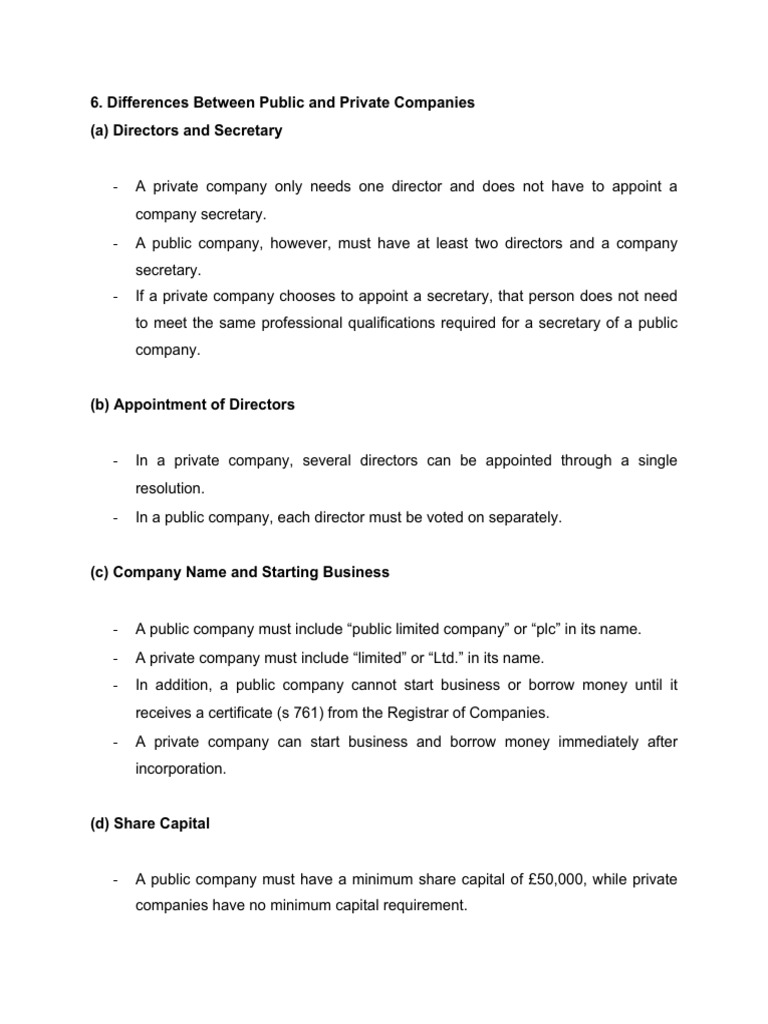 6. Differences Between Public and Private Companies
(a) Directors and Secretary

- A private company only needs one director and does not have to appoint a company secretary.
- A public company, however, must have at least two directors and a company secretary.
- If a private company chooses to appoint a secretary, that person does not need to meet the same professional qualifications required for a secretary of a public company.

(b) Appointment of Directors

- In a private company, several directors can be appointed through a single resolution.
- In a public company, each director must be voted on separately.

(c) Company Name and Starting Business

- A public company must include “public limited company” or “plc” in its name.
- A private company must include “limited” or “Ltd.” in its name.
- In addition, a public company cannot start business or borrow money until it receives a certificate (s 761) from the Registrar of Companies.
- A private company can start business and borrow money immediately after incorporation.

(d) Share Capital

- A public company must have a minimum share capital of £50,000, while private companies have no minimum capital requirement.